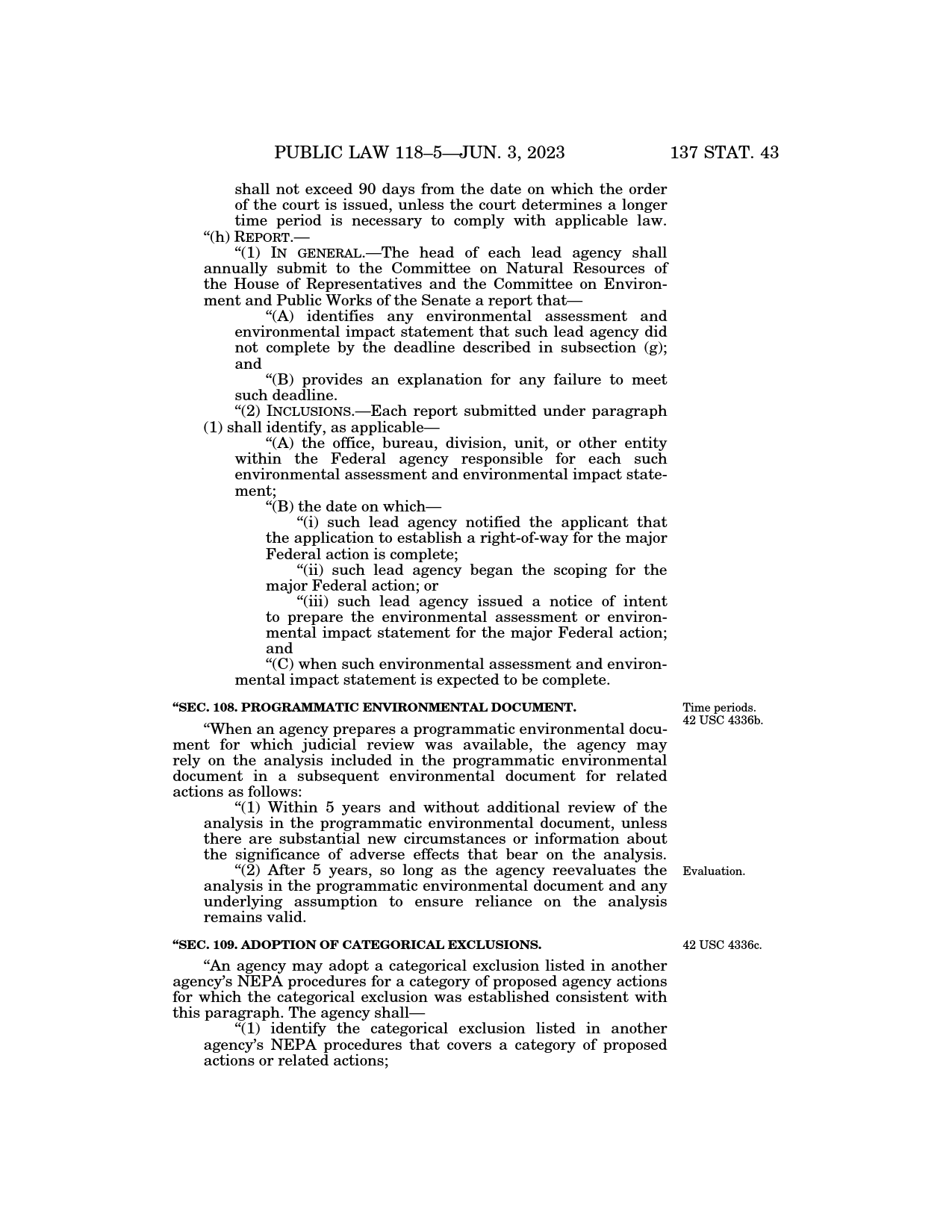 PUBLIC LAW 118–5—JUN. 3, 2023 137 STAT. 43

shall not exceed 90 days from the date on which the order of the court is issued, unless the court determines a longer time period is necessary to comply with applicable law.

"(h) REPORT.—

"(1) IN GENERAL.—The head of each lead agency shall annually submit to the Committee on Natural Resources of the House of Representatives and the Committee on Environment and Public Works of the Senate a report that—

"(A) identifies any environmental assessment and environmental impact statement that such lead agency did not complete by the deadline described in subsection (g); and

"(B) provides an explanation for any failure to meet such deadline.

"(2) INCLUSIONS.—Each report submitted under paragraph (1) shall identify, as applicable—

"(A) the office, bureau, division, unit, or other entity within the Federal agency responsible for each such environmental assessment and environmental impact statement;

"(B) the date on which—

"(i) such lead agency notified the applicant that the application to establish a right-of-way for the major Federal action is complete;

"(ii) such lead agency began the scoping for the major Federal action; or

"(iii) such lead agency issued a notice of intent to prepare the environmental assessment or environmental impact statement for the major Federal action; and

"(C) when such environmental assessment and environmental impact statement is expected to be complete.

"SEC. 108. PROGRAMMATIC ENVIRONMENTAL DOCUMENT.

Time periods.
42 USC 4336b.

"When an agency prepares a programmatic environmental document for which judicial review was available, the agency may rely on the analysis included in the programmatic environmental document in a subsequent environmental document for related actions as follows:

"(1) Within 5 years and without additional review of the analysis in the programmatic environmental document, unless there are substantial new circumstances or information about the significance of adverse effects that bear on the analysis.

Evaluation.

"(2) After 5 years, so long as the agency reevaluates the analysis in the programmatic environmental document and any underlying assumption to ensure reliance on the analysis remains valid.

"SEC. 109. ADOPTION OF CATEGORICAL EXCLUSIONS.

42 USC 4336c.

"An agency may adopt a categorical exclusion listed in another agency's NEPA procedures for a category of proposed agency actions for which the categorical exclusion was established consistent with this paragraph. The agency shall—

"(1) identify the categorical exclusion listed in another agency's NEPA procedures that covers a category of proposed actions or related actions;